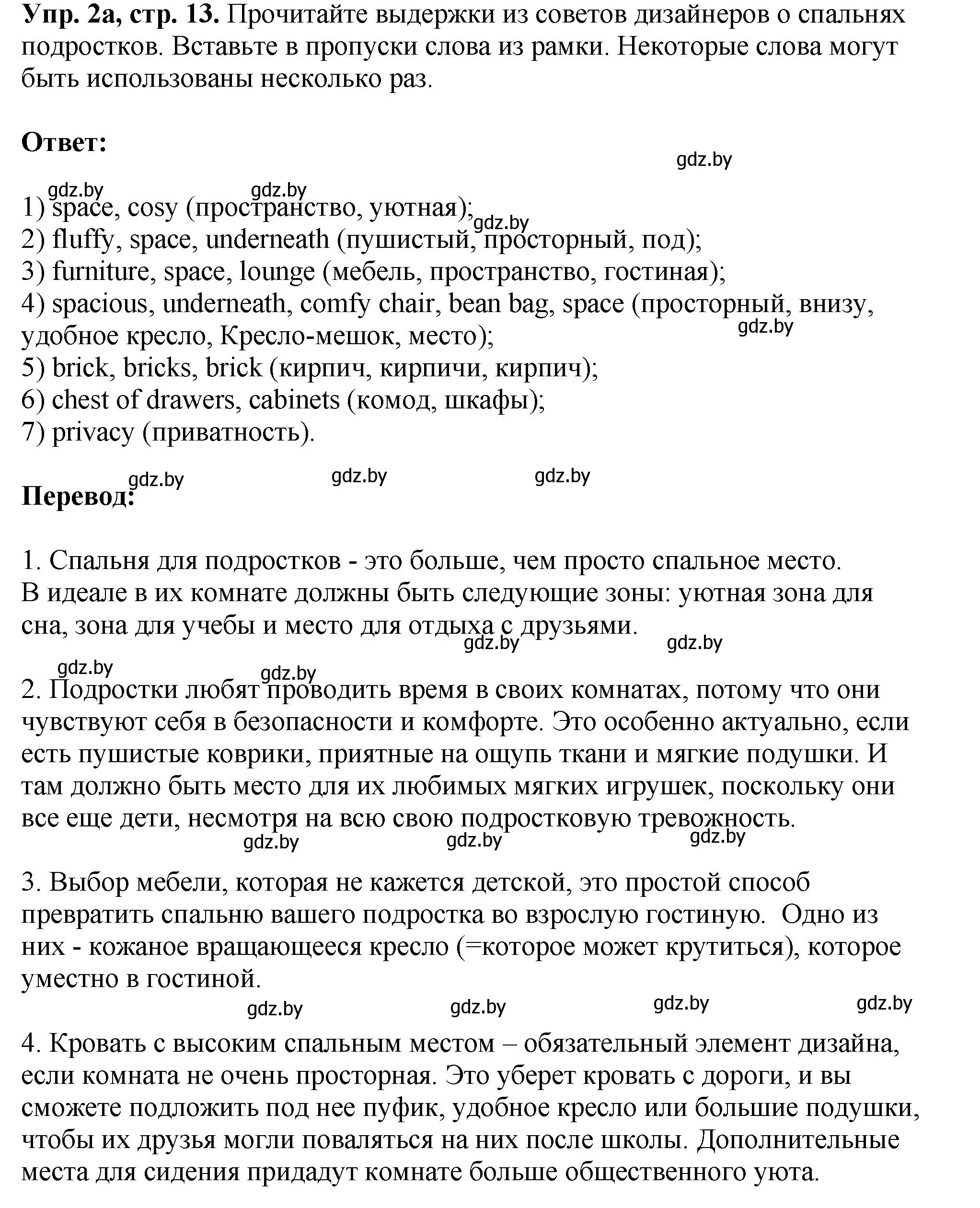 **Упр. 2а, стр. 13.** Прочитайте выдержки из советов дизайнеров о спальнях подростков. Вставьте в пропуски слова из рамки. Некоторые слова могут быть использованы несколько раз.

**Ответ:**

gdz.by

gdz.by gdz.by

1) space, cosy (пространство, уютная);
gdz.by
2) fluffy, space, underneath (пушистый, просторный, под);
3) furniture, space, lounge (мебель, пространство, гостиная);
4) spacious, underneath, comfy chair, bean bag, space (просторный, внизу, удобное кресло, Кресло-мешок, место);
gdz.by
5) brick, bricks, brick (кирпич, кирпичи, кирпич);
6) chest of drawers, cabinets (комод, шкафы);
7) privacy (приватность).

gdz.by gdz.by gdz.by

**Перевод:**

1. Спальня для подростков - это больше, чем просто спальное место. В идеале в их комнате должны быть следующие зоны: уютная зона для сна, зона для учебы и место для отдыха с друзьями.

gdz.by gdz.by

gdz.by gdz.by

2. Подростки любят проводить время в своих комнатах, потому что они чувствуют себя в безопасности и комфорте. Это особенно актуально, если есть пушистые коврики, приятные на ощупь ткани и мягкие подушки. И там должно быть место для их любимых мягких игрушек, поскольку они все еще дети, несмотря на всю свою подростковую тревожность.

gdz.by gdz.by gdz.by

3. Выбор мебели, которая не кажется детской, это простой способ превратить спальню вашего подростка во взрослую гостиную. Одно из них - кожаное вращающееся кресло (=которое может крутиться), которое уместно в гостиной.

gdz.by gdz.by gdz.by gdz.by

4. Кровать с высоким спальным местом – обязательный элемент дизайна, если комната не очень просторная. Это уберет кровать с дороги, и вы сможете подложить под нее пуфик, удобное кресло или большие подушки, чтобы их друзья могли поваляться на них после школы. Дополнительные места для сидения придадут комнате больше общественного уюта.